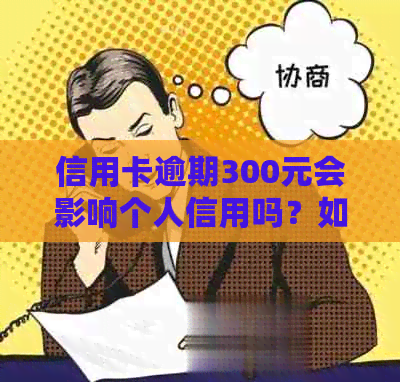 协商

信用卡逾期300元会影响个人信用吗？如